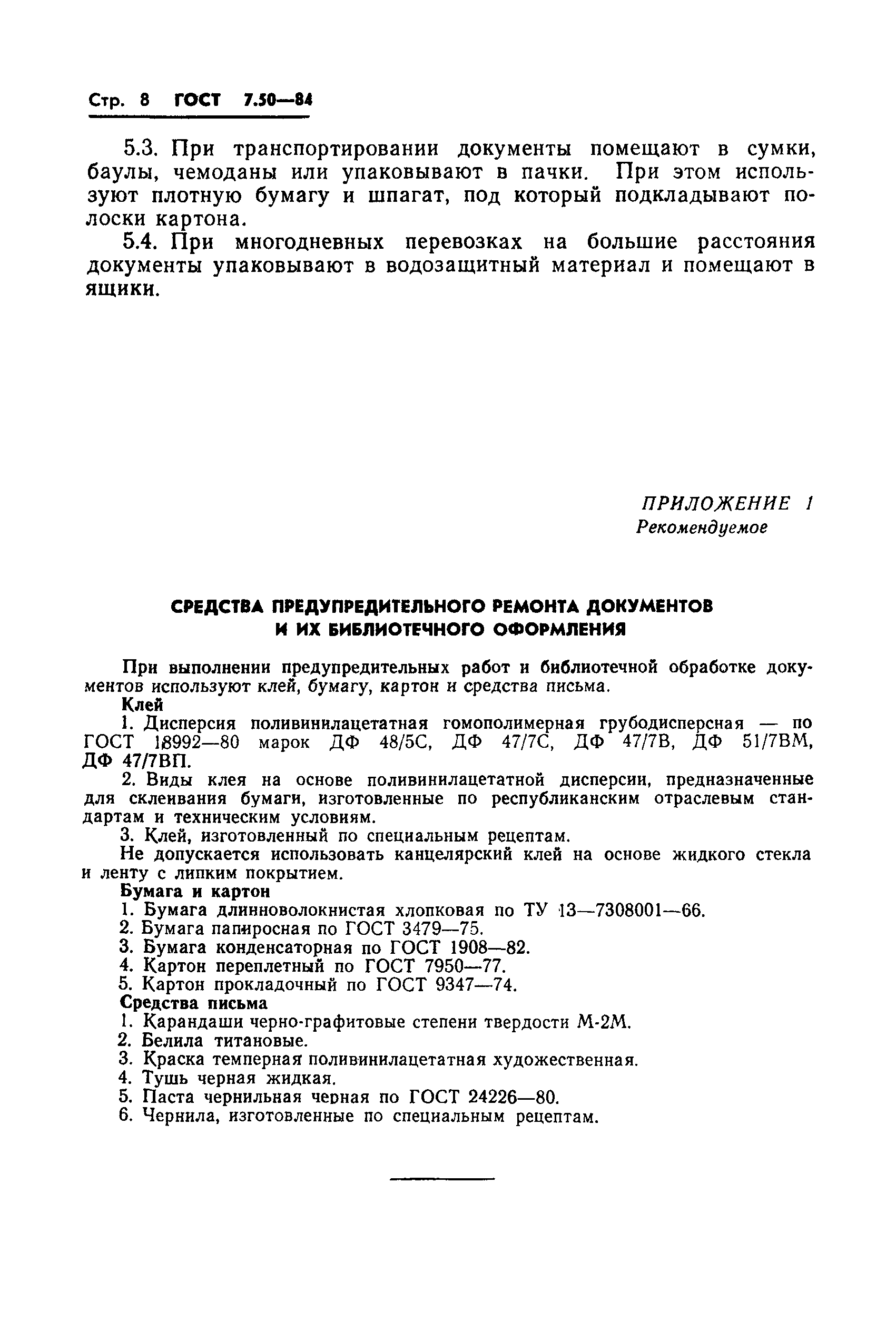 Стр. 8 ГОСТ 7.50—84

5.3. При транспортировании документы помещают в сумки, баулы, чемоданы или упаковывают в пачки. При этом используют плотную бумагу и шпагат, под который подкладывают полоски картона.

5.4. При многодневных перевозках на большие расстояния документы упаковывают в водозащитный материал и помещают в ящики.

ПРИЛОЖЕНИЕ 1
Рекомендуемое

СРЕДСТВА ПРЕДУПРЕДИТЕЛЬНОГО РЕМОНТА ДОКУМЕНТОВ И ИХ БИБЛИОТЕЧНОГО ОФОРМЛЕНИЯ

При выполнении предупредительных работ и библиотечной обработке документов используют клей, бумагу, картон и средства письма.

Клей

1. Дисперсия поливинилацетатная гомополимерная грубодисперсная — по ГОСТ 18992—80 марок ДФ 48/5С, ДФ 47/7С, ДФ 47/7В, ДФ 51/7ВМ, ДФ 47/7ВП.

2. Виды клея на основе поливинилацетатной дисперсии, предназначенные для склеивания бумаги, изготовленные по республиканским отраслевым стандартам и техническим условиям.

3. Клей, изготовленный по специальным рецептам.

Не допускается использовать канцелярский клей на основе жидкого стекла и ленту с липким покрытием.

Бумага и картон

1. Бумага длинноволокнистая хлопковая по ТУ 13—7308001—66.
2. Бумага папиросная по ГОСТ 3479—75.
3. Бумага конденсаторная по ГОСТ 1908—82.
4. Картон переплетный по ГОСТ 7950—77.
5. Картон прокладочный по ГОСТ 9347—74.

Средства письма

1. Карандаши черно-графитовые степени твердости М-2М.
2. Белила титановые.
3. Краска темперная поливинилацетатная художественная.
4. Тушь черная жидкая.
5. Паста чернильная черная по ГОСТ 24226—80.
6. Чернила, изготовленные по специальным рецептам.